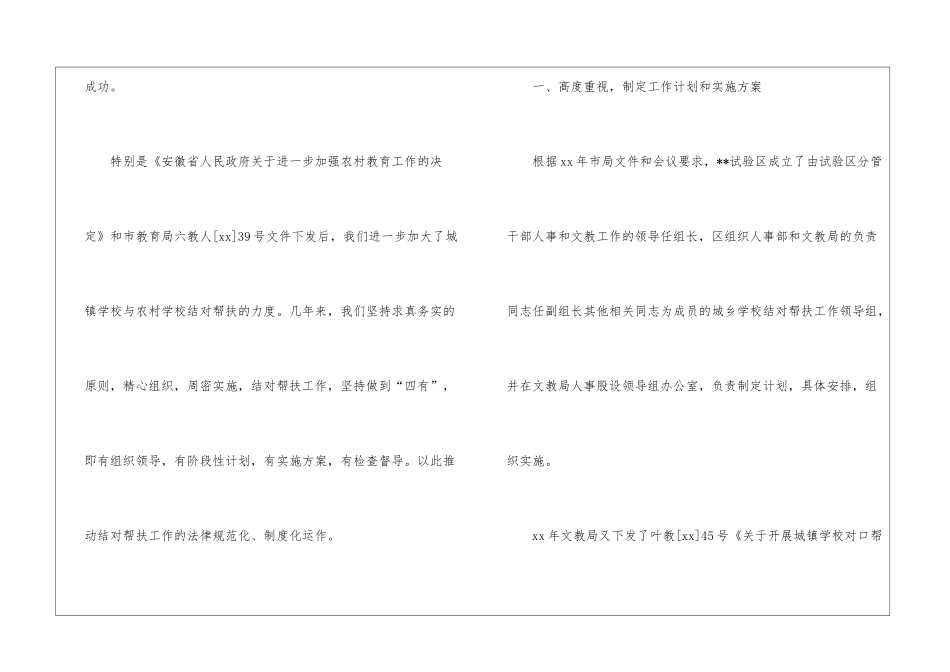 成功。

特别是《安徽省人民政府关于进一步加强农村教育工作的决定》和市教育局六教人[xx]39号文件下发后，我们进一步加大了城镇学校与农村学校结对帮扶的力度。几年来，我们坚持求真务实的原则，精心组织，周密实施，结对帮扶工作，坚持做到“四有”，即有组织领导，有阶段性计划，有实施方案，有检查督导。以此推动结对帮扶工作的法律规范化、制度化运作。

一、高度重视，制定工作计划和实施方案

根据xx年市局文件和会议要求，**试验区成立了由试验区分管干部人事和文教工作的领导任组长，区组织人事部和文教局的负责同志任副组长其他相关同志为成员的城乡学校结对帮扶工作领导组，并在文教局人事股设领导组办公室，负责制定计划，具体安排，组织实施。

xx年文教局又下发了叶教[xx]45号《关于开展城镇学校对口帮